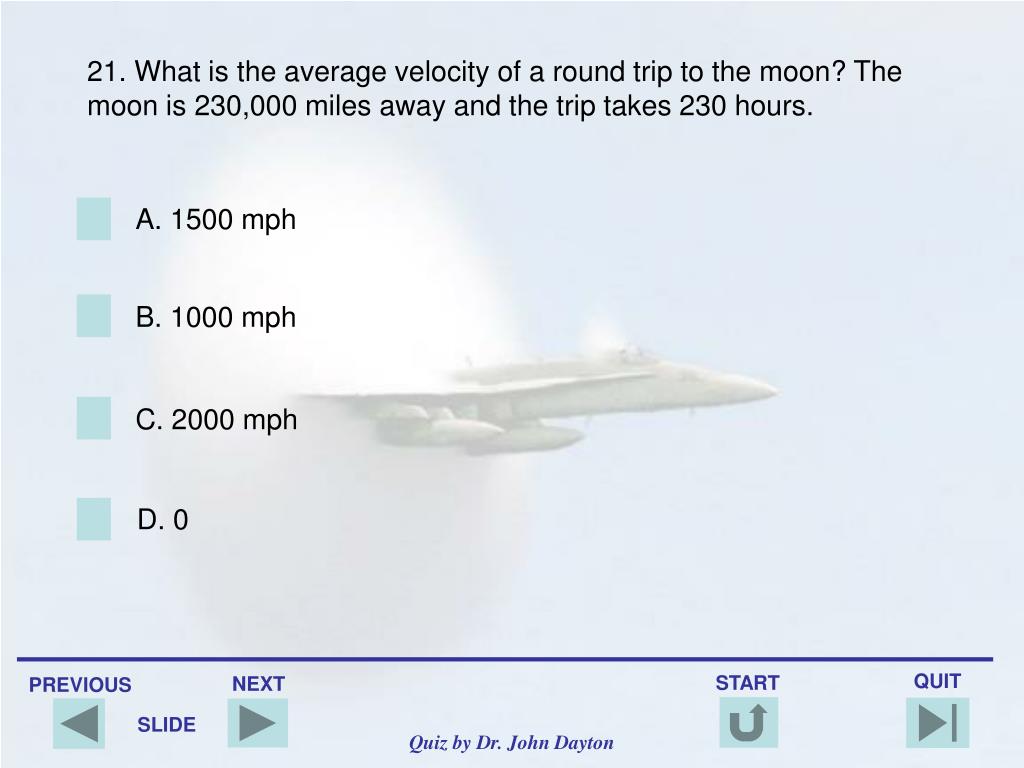 21. What is the average velocity of a round trip to the moon? The moon is 230,000 miles away and the trip takes 230 hours.

A. 1500 mph

B. 1000 mph

C. 2000 mph

D. 0

PREVIOUS

NEXT

SLIDE

START

QUIT

Quiz by Dr. John Dayton